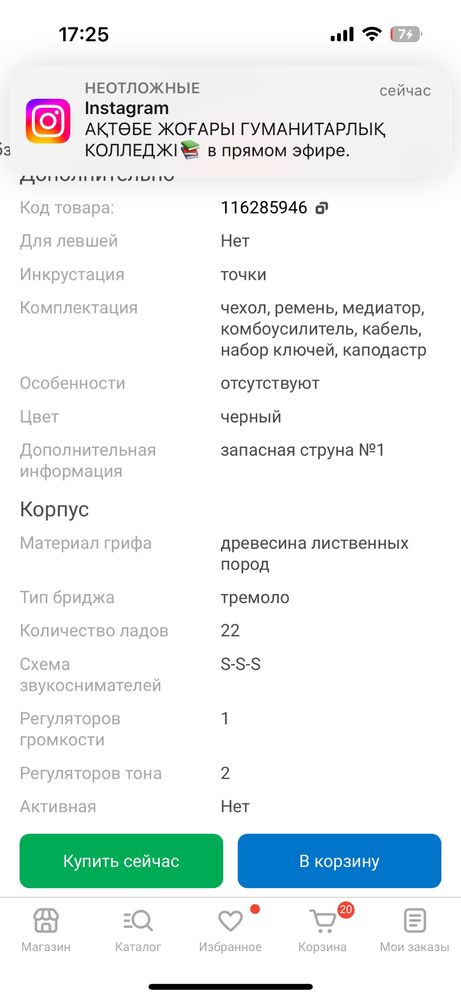 17:25

7

НЕОТЛОЖНЫЕ
сейчас
Instagram
АҚТӨБЕ ЖОҒАРЫ ГУМАНИТАРЛЫҚ КОЛЛЕДЖІ📚 в прямом эфире.

Дополнительно

| | |
|---|---|
| Код товара: | 116285946 |
| Для левшей | Нет |
| Инкрустация | точки |
| Комплектация | чехол, ремень, медиатор, комбоусилитель, кабель, набор ключей, каподастр |
| Особенности | отсутствуют |
| Цвет | черный |
| Дополнительная информация | запасная струна №1 |

Корпус

| | |
|---|---|
| Материал грифа | древесина лиственных пород |
| Тип бриджа | тремоло |
| Количество ладов | 22 |
| Схема звукоснимателей | S-S-S |
| Регуляторов громкости | 1 |
| Регуляторов тона | 2 |
| Активная | Нет |

Купить сейчас
В корзину

Магазин
Каталог
Избранное
20
Корзина
Мои заказы